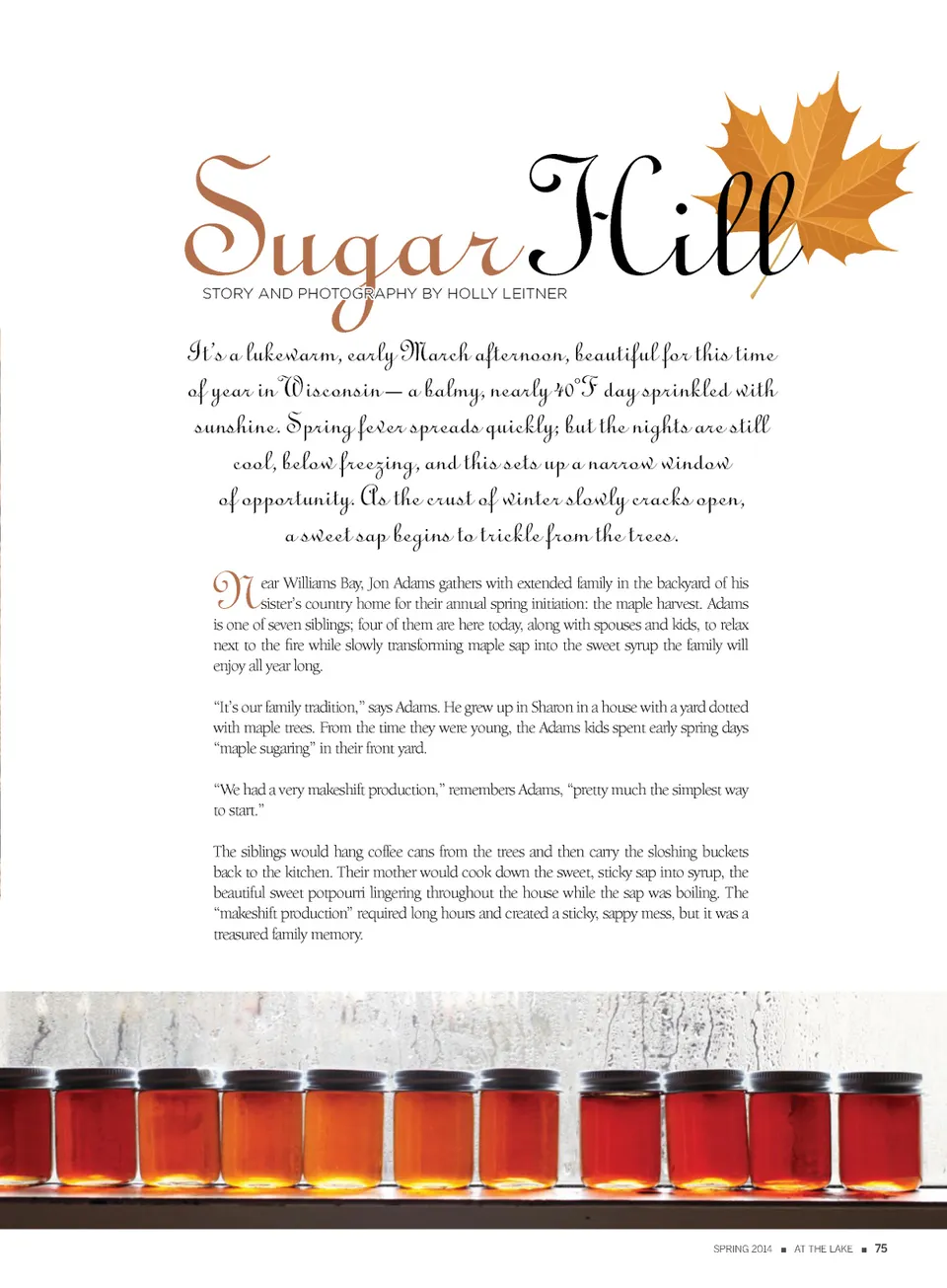 Sugar Hill

STORY AND PHOTOGRAPHY BY HOLLY LEITNER

It's a lukewarm, early March afternoon, beautiful for this time of year in Wisconsin — a balmy, nearly 40°F day sprinkled with sunshine. Spring fever spreads quickly; but the nights are still cool, below freezing, and this sets up a narrow window of opportunity. As the crust of winter slowly cracks open, a sweet sap begins to trickle from the trees.

Near Williams Bay, Jon Adams gathers with extended family in the backyard of his sister's country home for their annual spring initiation: the maple harvest. Adams is one of seven siblings; four of them are here today, along with spouses and kids, to relax next to the fire while slowly transforming maple sap into the sweet syrup the family will enjoy all year long.

"It's our family tradition," says Adams. He grew up in Sharon in a house with a yard dotted with maple trees. From the time they were young, the Adams kids spent early spring days "maple sugaring" in their front yard.

"We had a very makeshift production," remembers Adams, "pretty much the simplest way to start."

The siblings would hang coffee cans from the trees and then carry the sloshing buckets back to the kitchen. Their mother would cook down the sweet, sticky sap into syrup, the beautiful sweet potpourri lingering throughout the house while the sap was boiling. The "makeshift production" required long hours and created a sticky, sappy mess, but it was a treasured family memory.

SPRING 2014 ■ AT THE LAKE ■ 75